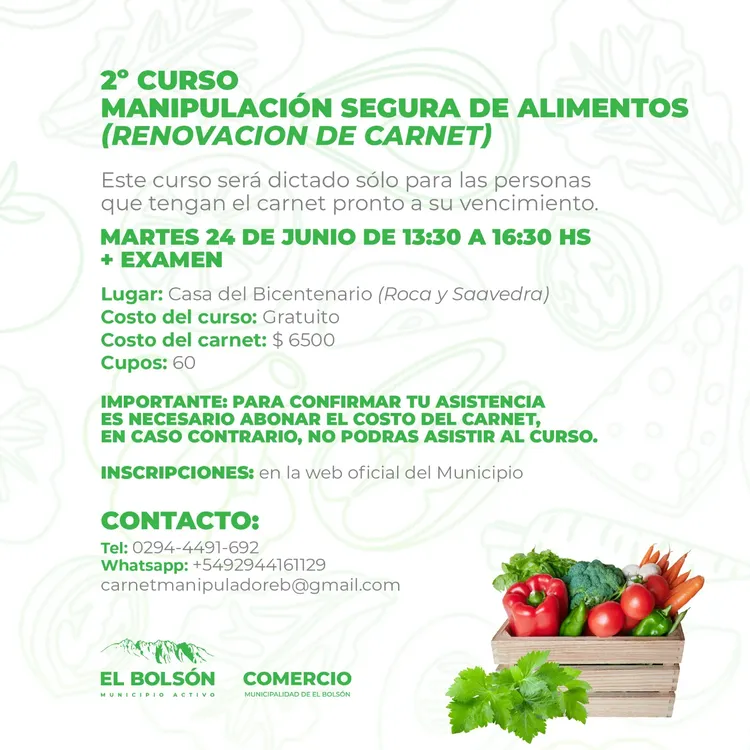 2° CURSO
MANIPULACIÓN SEGURA DE ALIMENTOS
(RENOVACION DE CARNET)

Este curso será dictado sólo para las personas que tengan el carnet pronto a su vencimiento.

MARTES 24 DE JUNIO DE 13:30 A 16:30 HS
+ EXAMEN

Lugar: Casa del Bicentenario (Roca y Saavedra)
Costo del curso: Gratuito
Costo del carnet: $ 6500
Cupos: 60

IMPORTANTE: PARA CONFIRMAR TU ASISTENCIA ES NECESARIO ABONAR EL COSTO DEL CARNET, EN CASO CONTRARIO, NO PODRAS ASISTIR AL CURSO.

INSCRIPCIONES: en la web oficial del Municipio

CONTACTO:
Tel: 0294-4491-692
Whatsapp: +5492944161129
carnetmanipuladoreb@gmail.com

EL BOLSÓN
MUNICIPIO ACTIVO

COMERCIO
MUNICIPALIDAD DE EL BOLSÓN